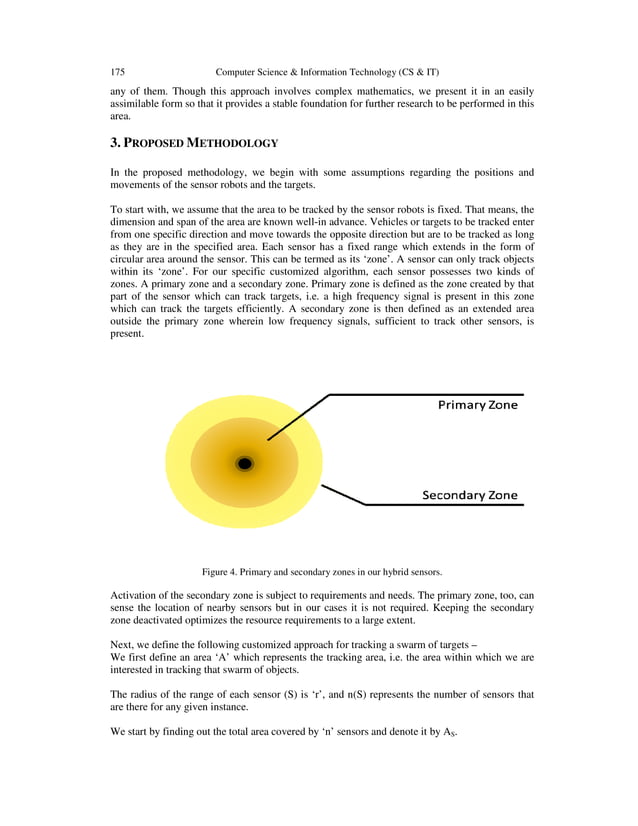 175 Computer Science & Information Technology (CS & IT)

any of them. Though this approach involves complex mathematics, we present it in an easily assimilable form so that it provides a stable foundation for further research to be performed in this area.

3. PROPOSED METHODOLOGY

In the proposed methodology, we begin with some assumptions regarding the positions and movements of the sensor robots and the targets.

To start with, we assume that the area to be tracked by the sensor robots is fixed. That means, the dimension and span of the area are known well-in advance. Vehicles or targets to be tracked enter from one specific direction and move towards the opposite direction but are to be tracked as long as they are in the specified area. Each sensor has a fixed range which extends in the form of circular area around the sensor. This can be termed as its 'zone'. A sensor can only track objects within its 'zone'. For our specific customized algorithm, each sensor possesses two kinds of zones. A primary zone and a secondary zone. Primary zone is defined as the zone created by that part of the sensor which can track targets, i.e. a high frequency signal is present in this zone which can track the targets efficiently. A secondary zone is then defined as an extended area outside the primary zone wherein low frequency signals, sufficient to track other sensors, is present.

Primary Zone

Secondary Zone

Figure 4. Primary and secondary zones in our hybrid sensors.

Activation of the secondary zone is subject to requirements and needs. The primary zone, too, can sense the location of nearby sensors but in our cases it is not required. Keeping the secondary zone deactivated optimizes the resource requirements to a large extent.

Next, we define the following customized approach for tracking a swarm of targets –
We first define an area 'A' which represents the tracking area, i.e. the area within which we are interested in tracking that swarm of objects.

The radius of the range of each sensor (S) is 'r', and n(S) represents the number of sensors that are there for any given instance.

We start by finding out the total area covered by 'n' sensors and denote it by $A_S$.